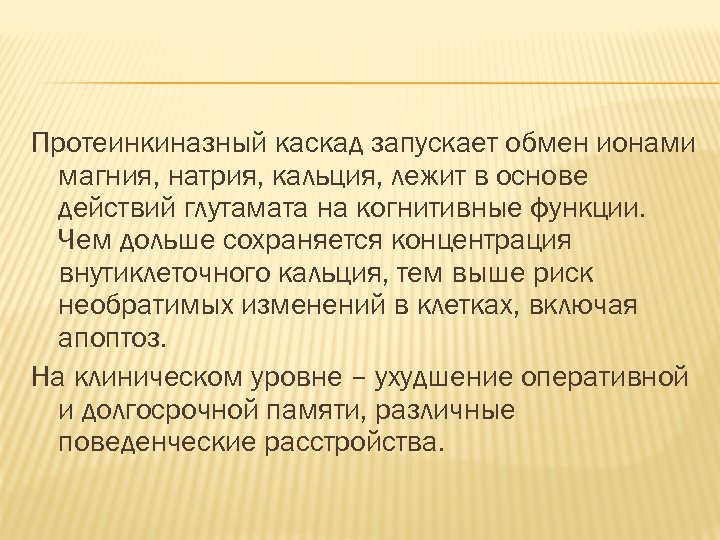 Протеинкиназный каскад запускает обмен ионами магния, натрия, кальция, лежит в основе действий глутамата на когнитивные функции. Чем дольше сохраняется концентрация внутиклеточного кальция, тем выше риск необратимых изменений в клетках, включая апоптоз.

На клиническом уровне – ухудшение оперативной и долгосрочной памяти, различные поведенческие расстройства.